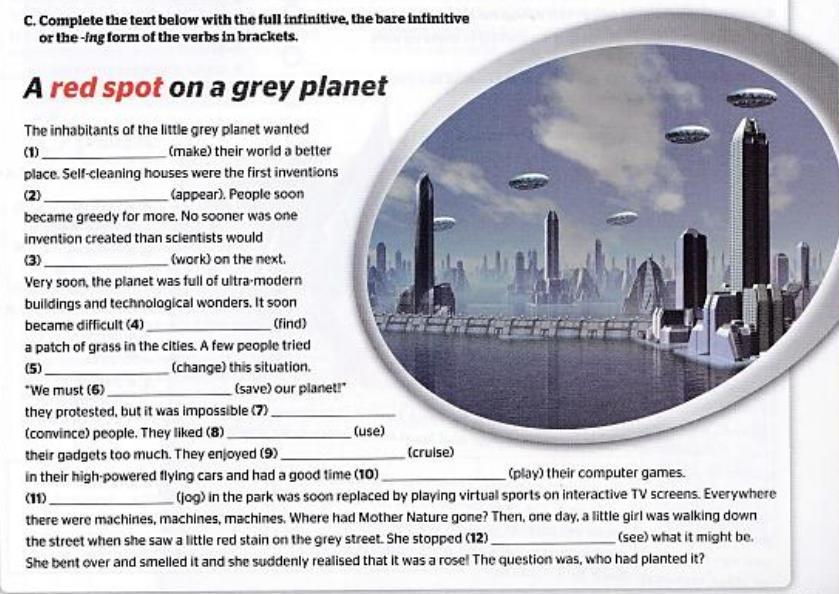 C. Complete the text below with the full infinitive, the bare infinitive or the -ing form of the verbs in brackets.

A red spot on a grey planet

The inhabitants of the little grey planet wanted (1) ____ (make) their world a better place. Self-cleaning houses were the first inventions (2) ____ (appear). People soon became greedy for more. No sooner was one invention created than scientists would (3) ____ (work) on the next. Very soon, the planet was full of ultra-modern buildings and technological wonders. It soon became difficult (4) ____ (find) a patch of grass in the cities. A few people tried (5) ____ (change) this situation. "We must (6) ____ (save) our planet!" they protested, but it was impossible (7) ____ (convince) people. They liked (8) ____ (use) their gadgets too much. They enjoyed (9) ____ (cruise) in their high-powered flying cars and had a good time (10) ____ (play) their computer games. (11) ____ (jog) in the park was soon replaced by playing virtual sports on interactive TV screens. Everywhere there were machines, machines, machines. Where had Mother Nature gone? Then, one day, a little girl was walking down the street when she saw a little red stain on the grey street. She stopped (12) ____ (see) what it might be. She bent over and smelled it and she suddenly realised that it was a rose! The question was, who had planted it?